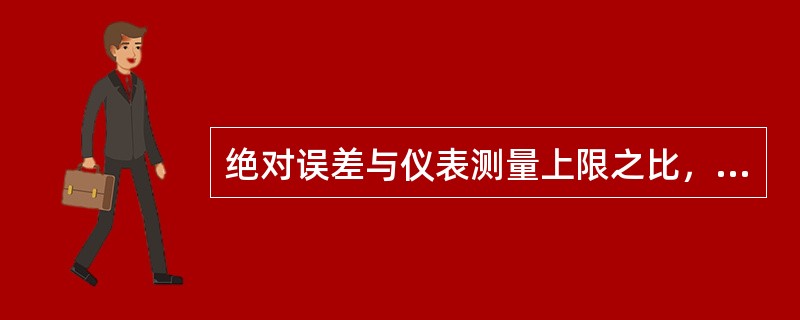 绝对误差与仪表测量上限之比，...